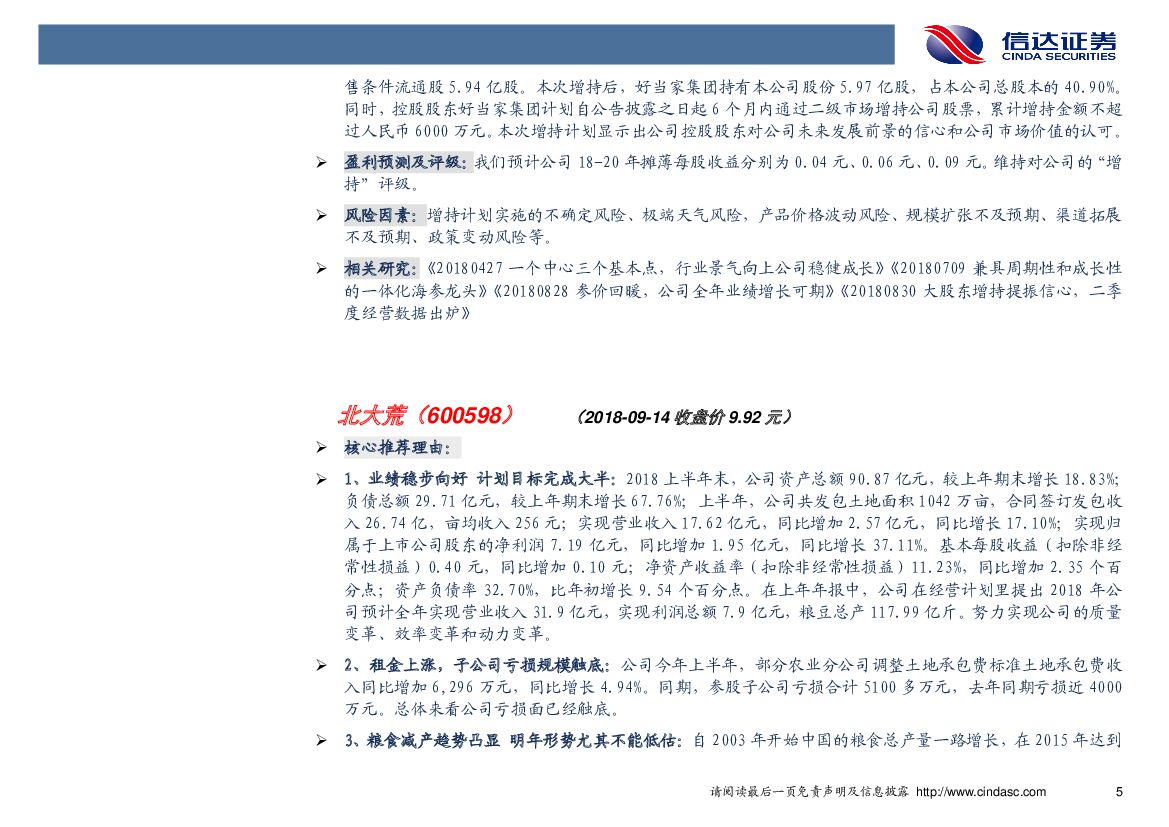 信达证券
CINDA SECURITIES

售条件流通股 5.94 亿股。本次增持后，好当家集团持有本公司股份 5.97 亿股，占本公司总股本的 40.90%。同时，控股股东好当家集团计划自公告披露之日起 6 个月内通过二级市场增持公司股票，累计增持金额不超过人民币 6000 万元。本次增持计划显示出公司控股股东对公司未来发展前景的信心和公司市场价值的认可。

➢ 盈利预测及评级：我们预计公司 18-20 年摊薄每股收益分别为 0.04 元、0.06 元、0.09 元。维持对公司的“增持”评级。

➢ 风险因素：增持计划实施的不确定风险、极端天气风险，产品价格波动风险、规模扩张不及预期、渠道拓展不及预期、政策变动风险等。

➢ 相关研究：《20180427 一个中心三个基本点，行业景气向上公司稳健成长》《20180709 兼具周期性和成长性的一体化海参龙头》《20180828 参价回暖，公司全年业绩增长可期》《20180830 大股东增持提振信心，二季度经营数据出炉》

北大荒（600598） （2018-09-14 收盘价 9.92 元）

➢ 核心推荐理由：

➢ 1、业绩稳步向好 计划目标完成大半：2018 上半年末，公司资产总额 90.87 亿元，较上年期末增长 18.83%；负债总额 29.71 亿元，较上年期末增长 67.76%；上半年，公司共发包土地面积 1042 万亩，合同签订发包收入 26.74 亿，亩均收入 256 元；实现营业收入 17.62 亿元，同比增加 2.57 亿元，同比增长 17.10%；实现归属于上市公司股东的净利润 7.19 亿元，同比增加 1.95 亿元，同比增长 37.11%。基本每股收益（扣除非经常性损益）0.40 元，同比增加 0.10 元；净资产收益率（扣除非经常性损益）11.23%，同比增加 2.35 个百分点；资产负债率 32.70%，比年初增长 9.54 个百分点。在上年年报中，公司在经营计划里提出 2018 年公司预计全年实现营业收入 31.9 亿元，实现利润总额 7.9 亿元，粮豆总产 117.99 亿斤。努力实现公司的质量变革、效率变革和动力变革。

➢ 2、租金上涨，子公司亏损规模触底：公司今年上半年，部分农业分公司调整土地承包费标准土地承包费收入同比增加 6,296 万元，同比增长 4.94%。同期，参股子公司亏损合计 5100 多万元，去年同期亏损近 4000 万元。总体来看公司亏损面已经触底。

➢ 3、粮食减产趋势凸显 明年形势尤其不能低估：自 2003 年开始中国的粮食总产量一路增长，在 2015 年达到

请阅读最后一页免责声明及信息披露 http://www.cindasc.com 5